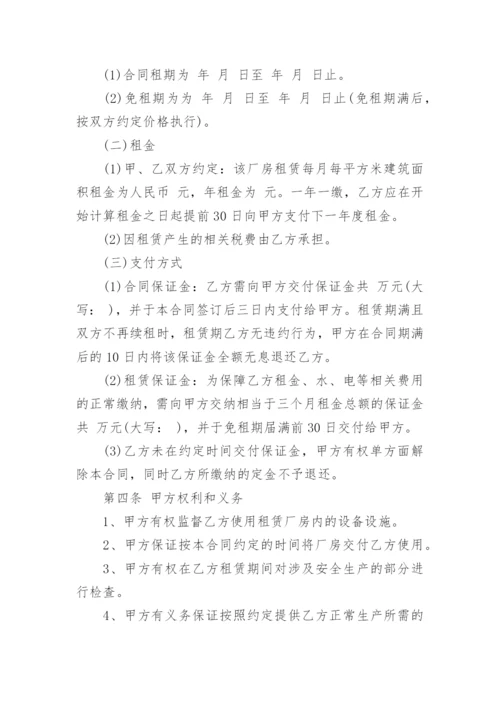 (1)合同租期为 年 月 日至 年 月 日止。

(2)免租期为为 年 月 日至 年 月 日止(免租期满后，按双方约定价格执行)。

(二)租金

(1)甲、乙双方约定：该厂房租赁每月每平方米建筑面积租金为人民币 元，年租金为 元。一年一缴，乙方应在开始计算租金之日起提前30日向甲方支付下一年度租金。

(2)因租赁产生的相关税费由乙方承担。

(三)支付方式

(1)合同保证金：乙方需向甲方交付保证金共 万元(大写： )，并于本合同签订后三日内支付给甲方。租赁期满且双方不再续租时，租赁期乙方无违约行为，甲方在合同期满后的10日内将该保证金全额无息退还乙方。

(2)租赁保证金：为保障乙方租金、水、电等相关费用的正常缴纳，需向甲方交纳相当于三个月租金总额的保证金共 万元(大写： )，并于免租期届满前30日交付给甲方。

(3)乙方未在约定时间交付保证金，甲方有权单方面解除本合同，同时乙方所缴纳的定金不予退还。

第四条 甲方权利和义务

1、甲方有权监督乙方使用租赁厂房内的设备设施。

2、甲方保证按本合同约定的时间将厂房交付乙方使用。

3、甲方有权在乙方租赁期间对涉及安全生产的部分进行检查。

4、甲方有义务保证按照约定提供乙方正常生产所需的